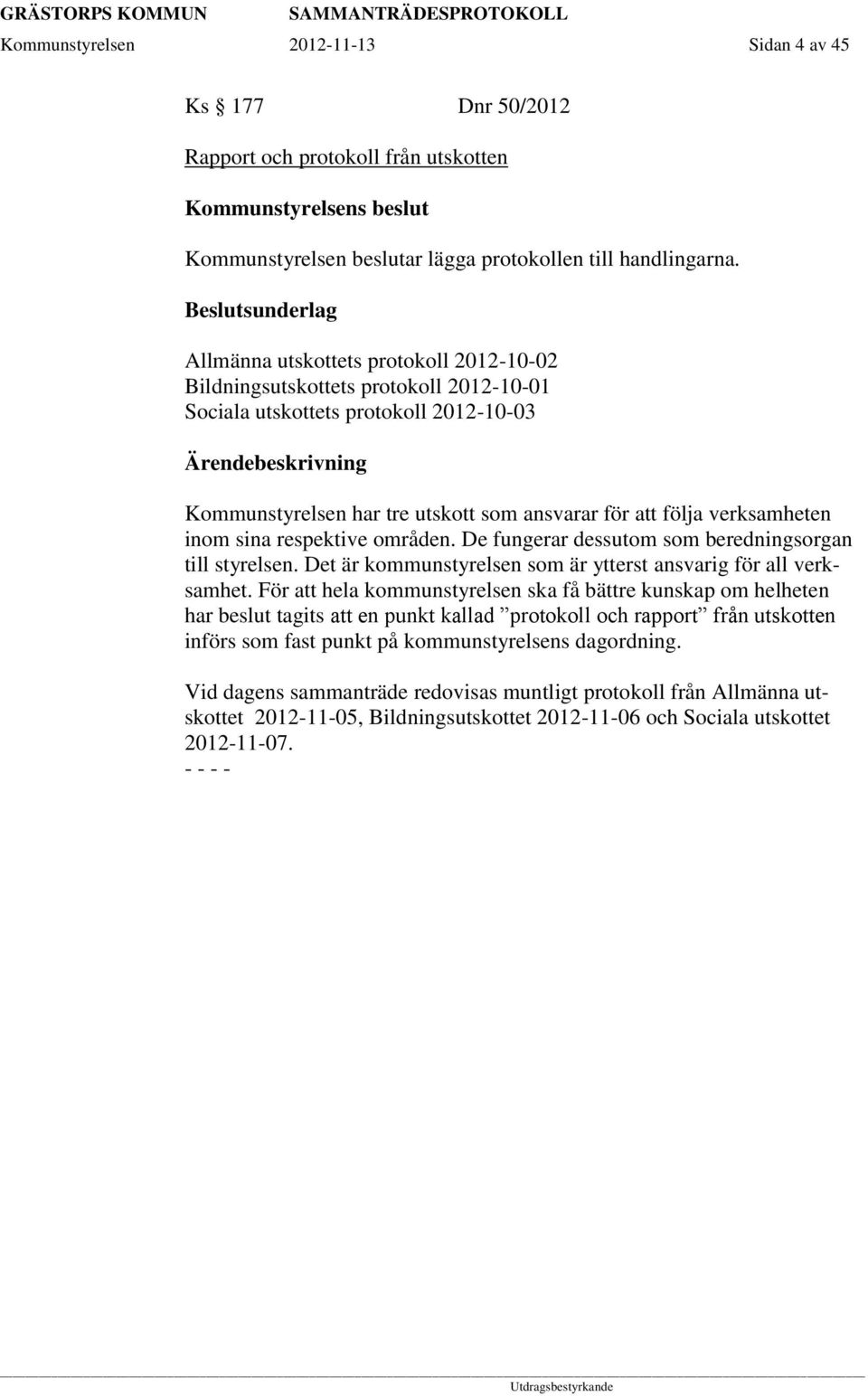 GRÄSTORPS KOMMUN SAMMANTRÄDESPROTOKOLL
Kommunstyrelsen 2012-11-13 Sidan 4 av 45

Ks § 177 Dnr 50/2012

Rapport och protokoll från utskotten

Kommunstyrelsens beslut

Kommunstyrelsen beslutar lägga protokollen till handlingarna.

Beslutsunderlag

Allmänna utskottets protokoll 2012-10-02
Bildningsutskottets protokoll 2012-10-01
Sociala utskottets protokoll 2012-10-03

Ärendebeskrivning

Kommunstyrelsen har tre utskott som ansvarar för att följa verksamheten inom sina respektive områden. De fungerar dessutom som beredningsorgan till styrelsen. Det är kommunstyrelsen som är ytterst ansvarig för all verksamhet. För att hela kommunstyrelsen ska få bättre kunskap om helheten har beslut tagits att en punkt kallad ”protokoll och rapport” från utskotten införs som fast punkt på kommunstyrelsens dagordning.

Vid dagens sammanträde redovisas muntligt protokoll från Allmänna utskottet 2012-11-05, Bildningsutskottet 2012-11-06 och Sociala utskottet 2012-11-07.
- - - -

Utdragsbestyrkande